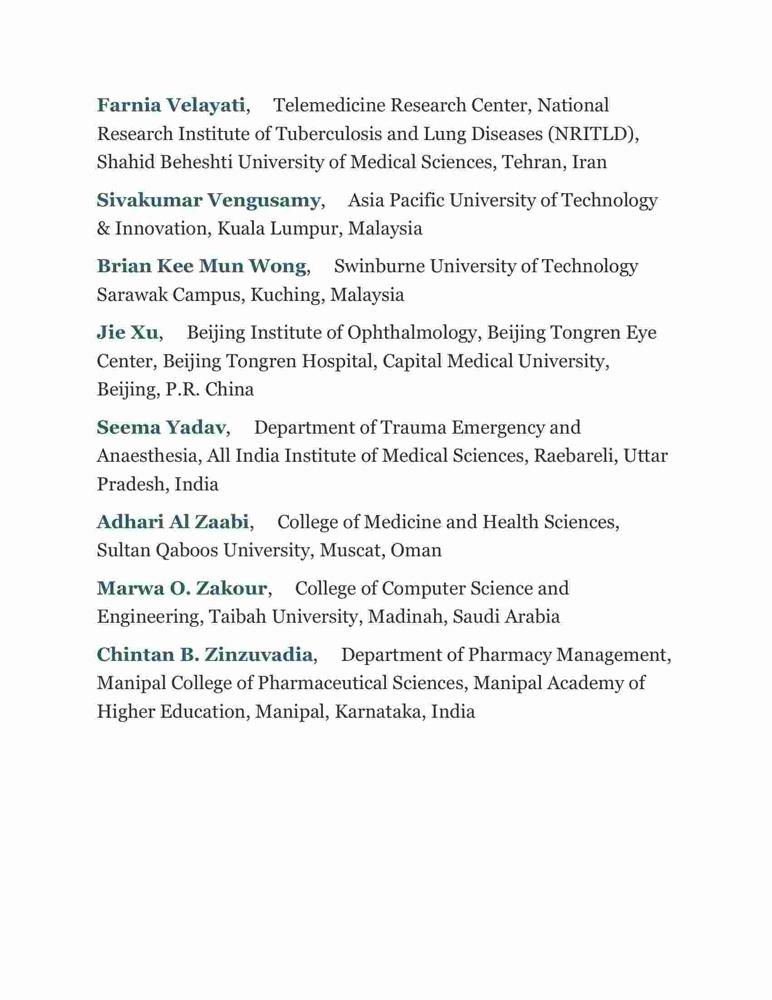 Farnia Velayati, Telemedicine Research Center, National Research Institute of Tuberculosis and Lung Diseases (NRITLD), Shahid Beheshti University of Medical Sciences, Tehran, Iran

Sivakumar Vengusamy, Asia Pacific University of Technology & Innovation, Kuala Lumpur, Malaysia

Brian Kee Mun Wong, Swinburne University of Technology Sarawak Campus, Kuching, Malaysia

Jie Xu, Beijing Institute of Ophthalmology, Beijing Tongren Eye Center, Beijing Tongren Hospital, Capital Medical University, Beijing, P.R. China

Seema Yadav, Department of Trauma Emergency and Anaesthesia, All India Institute of Medical Sciences, Raebareli, Uttar Pradesh, India

Adhari Al Zaabi, College of Medicine and Health Sciences, Sultan Qaboos University, Muscat, Oman

Marwa O. Zakour, College of Computer Science and Engineering, Taibah University, Madinah, Saudi Arabia

Chintan B. Zinzuvadia, Department of Pharmacy Management, Manipal College of Pharmaceutical Sciences, Manipal Academy of Higher Education, Manipal, Karnataka, India